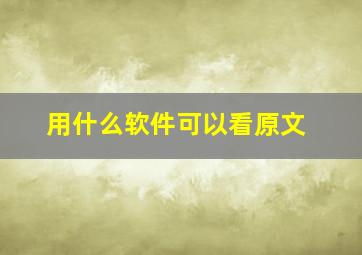 用什么软件可以看原文